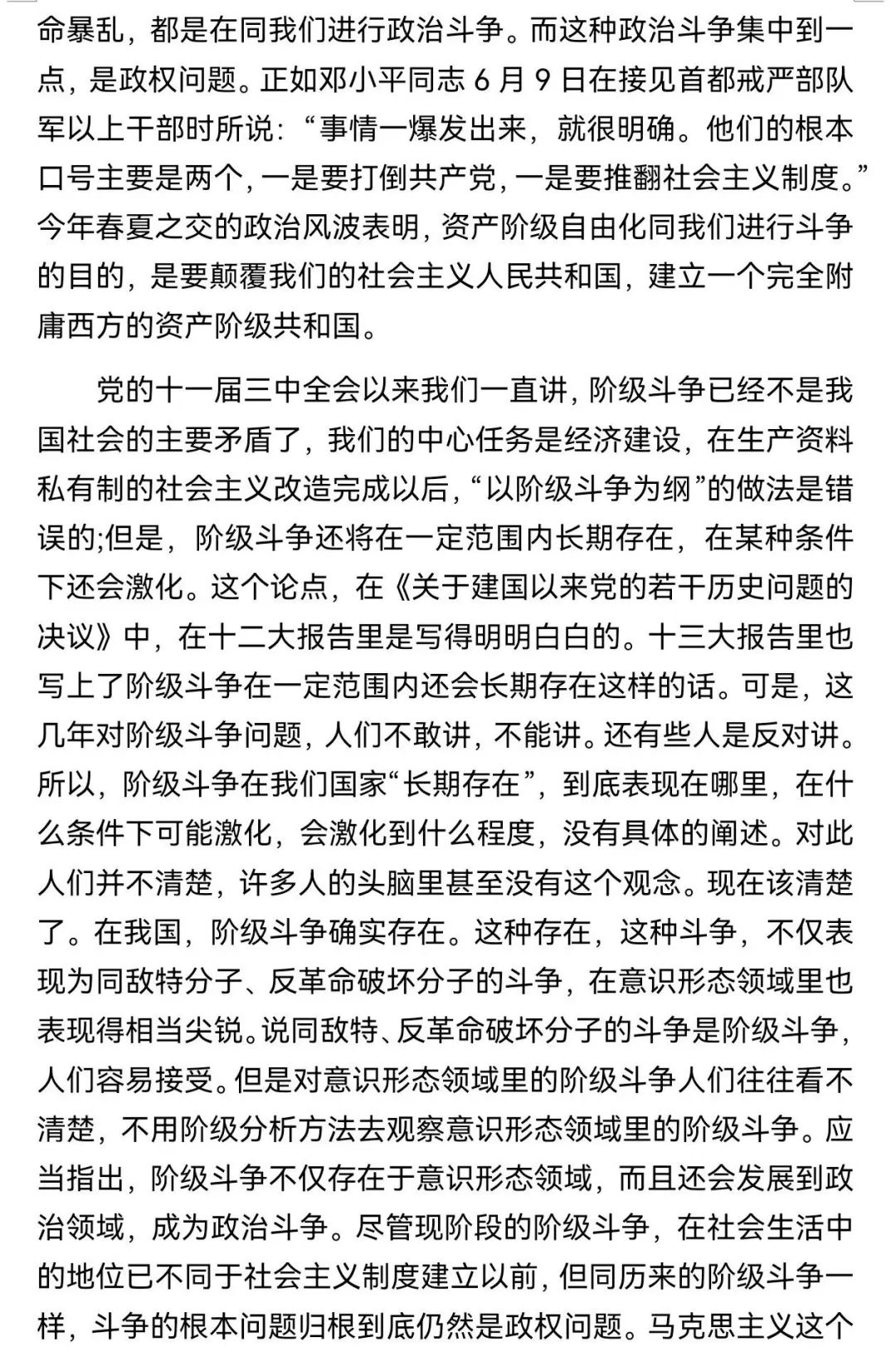 命暴乱，都是在同我们进行政治斗争。而这种政治斗争集中到一点，是政权问题。正如邓小平同志 6 月 9 日在接见首都戒严部队军以上干部时所说：“事情一爆发出来，就很明确。他们的根本口号主要是两个，一是要打倒共产党，一是要推翻社会主义制度。”今年春夏之交的政治风波表明，资产阶级自由化同我们进行斗争的目的，是要颠覆我们的社会主义人民共和国，建立一个完全附庸西方的资产阶级共和国。

党的十一届三中全会以来我们一直讲，阶级斗争已经不是我国社会的主要矛盾了，我们的中心任务是经济建设，在生产资料私有制的社会主义改造完成以后，“以阶级斗争为纲”的做法是错误的;但是，阶级斗争还将在一定范围内长期存在，在某种条件下还会激化。这个论点，在《关于建国以来党的若干历史问题的决议》中，在十二大报告里是写得明明白白的。十三大报告里也写上了阶级斗争在一定范围内还会长期存在这样的话。可是，这几年对阶级斗争问题，人们不敢讲，不能讲。还有些人是反对讲。所以，阶级斗争在我们国家“长期存在”，到底表现在哪里，在什么条件下可能激化，会激化到什么程度，没有具体的阐述。对此人们并不清楚，许多人的头脑里甚至没有这个观念。现在该清楚了。在我国，阶级斗争确实存在。这种存在，这种斗争，不仅表现为同敌特分子、反革命破坏分子的斗争，在意识形态领域里也表现得相当尖锐。说同敌特、反革命破坏分子的斗争是阶级斗争，人们容易接受。但是对意识形态领域里的阶级斗争人们往往看不清楚，不用阶级分析方法去观察意识形态领域里的阶级斗争。应当指出，阶级斗争不仅存在于意识形态领域，而且还会发展到政治领域，成为政治斗争。尽管现阶段的阶级斗争，在社会生活中的地位已不同于社会主义制度建立以前，但同历来的阶级斗争一样，斗争的根本问题归根到底仍然是政权问题。马克思主义这个